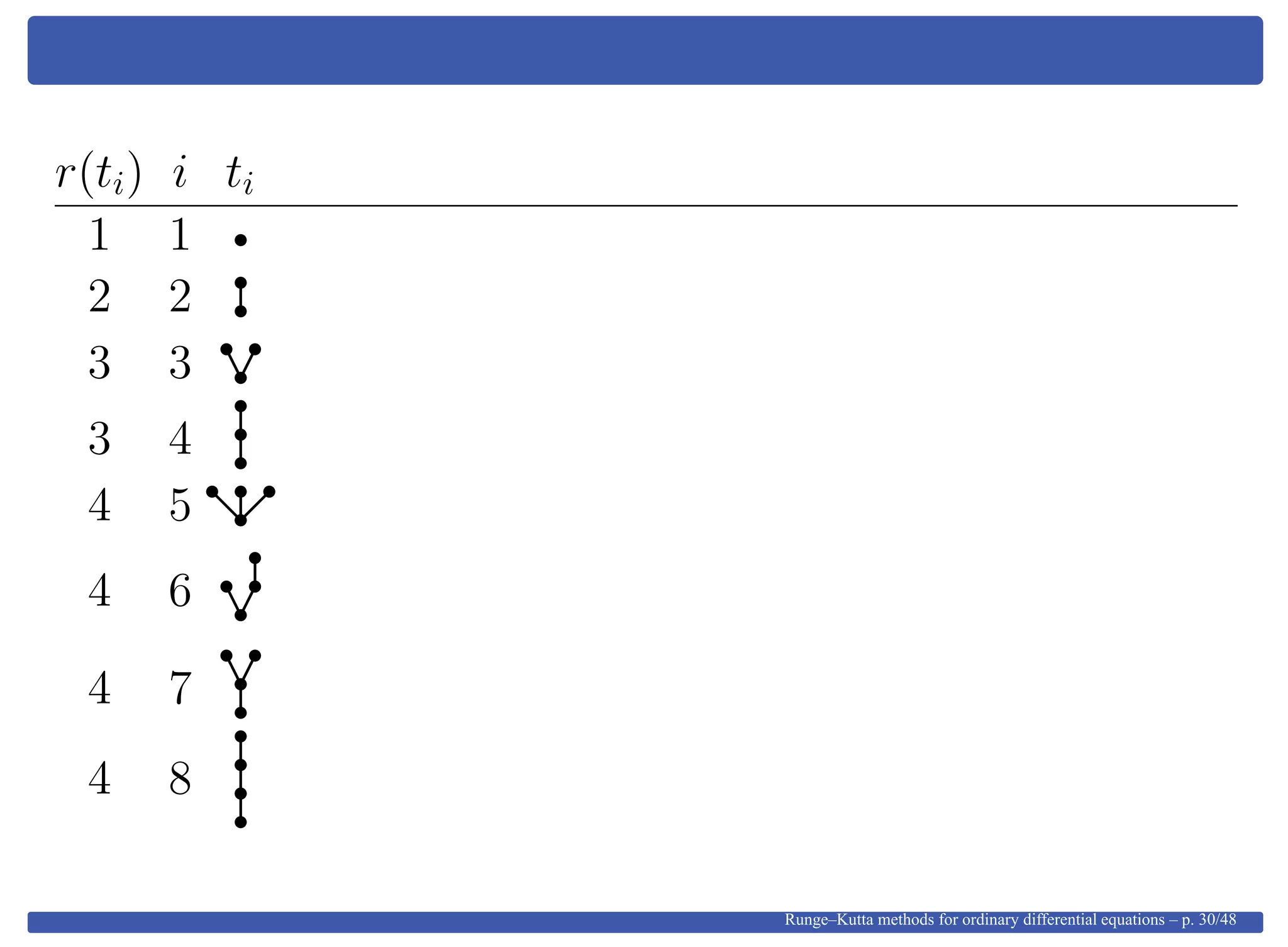 | $r(t_i)$ | $i$ | $t_i$ |
|---|---|---|
| 1 | 1 | |
| 2 | 2 | |
| 3 | 3 | |
| 3 | 4 | |
| 4 | 5 | |
| 4 | 6 | |
| 4 | 7 | |
| 4 | 8 | |

Runge–Kutta methods for ordinary differential equations – p. 30/48